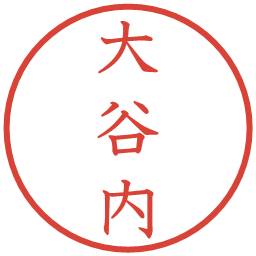 大谷内